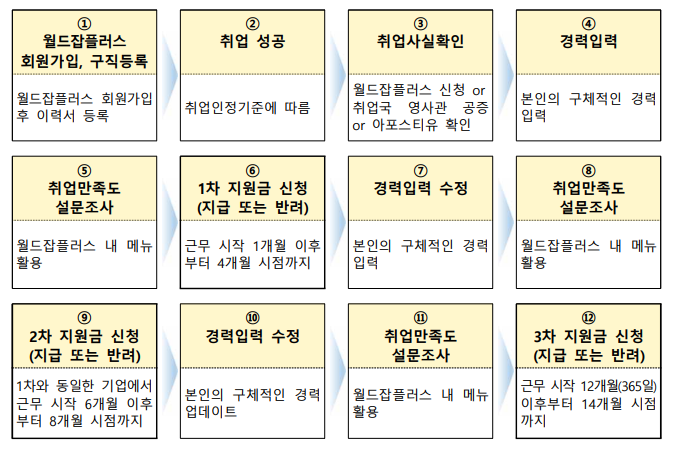 ①
월드잡플러스
회원가입, 구직등록

월드잡플러스 회원가입 후 이력서 등록

②
취업 성공

취업인정기준에 따름

③
취업사실확인

월드잡플러스 신청 or 취업국 영사관 공증 or 아포스티유 확인

④
경력입력

본인의 구체적인 경력 입력

⑤
취업만족도
설문조사

월드잡플러스 내 메뉴 활용

⑥
1차 지원금 신청
(지급 또는 반려)

근무 시작 1개월 이후부터 4개월 시점까지

⑦
경력입력 수정

본인의 구체적인 경력 입력

⑧
취업만족도
설문조사

월드잡플러스 내 메뉴 활용

⑨
2차 지원금 신청
(지급 또는 반려)

1차와 동일한 기업에서 근무 시작 6개월 이후부터 8개월 시점까지

⑩
경력입력 수정

본인의 구체적인 경력 업데이트

⑪
취업만족도
설문조사

월드잡플러스 내 메뉴 활용

⑫
3차 지원금 신청
(지급 또는 반려)

근무 시작 12개월(365일) 이후부터 14개월 시점까지